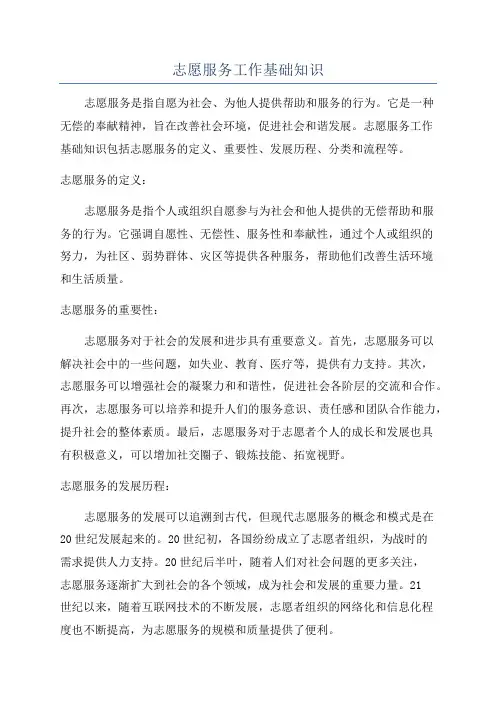 志愿服务工作基础知识

志愿服务是指自愿为社会、为他人提供帮助和服务的行为。它是一种无偿的奉献精神，旨在改善社会环境，促进社会和谐发展。志愿服务工作基础知识包括志愿服务的定义、重要性、发展历程、分类和流程等。

志愿服务的定义：

志愿服务是指个人或组织自愿参与为社会和他人提供的无偿帮助和服务的行为。它强调自愿性、无偿性、服务性和奉献性，通过个人或组织的努力，为社区、弱势群体、灾区等提供各种服务，帮助他们改善生活环境和生活质量。

志愿服务的重要性：

志愿服务对于社会的发展和进步具有重要意义。首先，志愿服务可以解决社会中的一些问题，如失业、教育、医疗等，提供有力支持。其次，志愿服务可以增强社会的凝聚力和和谐性，促进社会各阶层的交流和合作。再次，志愿服务可以培养和提升人们的服务意识、责任感和团队合作能力，提升社会的整体素质。最后，志愿服务对于志愿者个人的成长和发展也具有积极意义，可以增加社交圈子、锻炼技能、拓宽视野。

志愿服务的发展历程：

志愿服务的发展可以追溯到古代，但现代志愿服务的概念和模式是在20世纪发展起来的。20世纪初，各国纷纷成立了志愿者组织，为战时的需求提供人力支持。20世纪后半叶，随着人们对社会问题的更多关注，志愿服务逐渐扩大到社会的各个领域，成为社会和发展的重要力量。21世纪以来，随着互联网技术的不断发展，志愿者组织的网络化和信息化程度也不断提高，为志愿服务的规模和质量提供了便利。